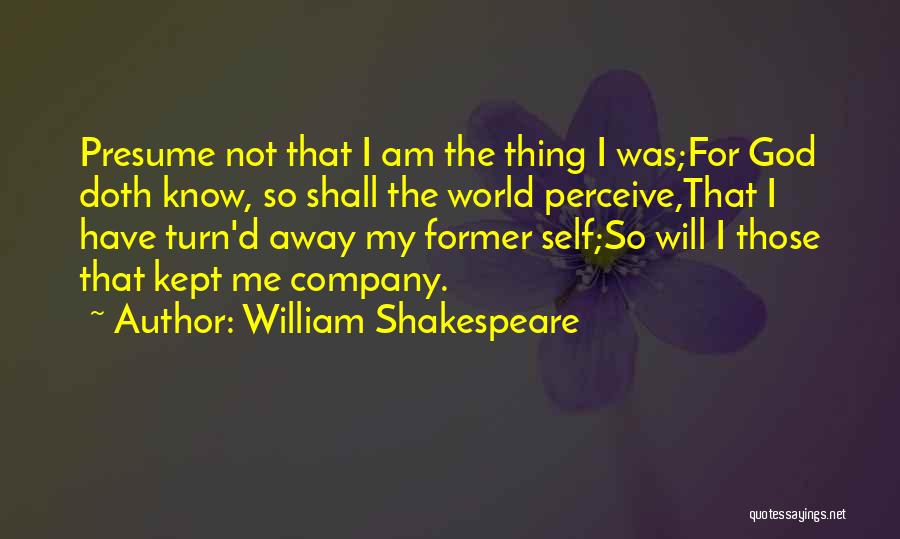 Presume not that I am the thing I was;For God doth know, so shall the world perceive,That I have turn'd away my former self;So will I those that kept me company.

~ Author: William Shakespeare

quotessayings.net